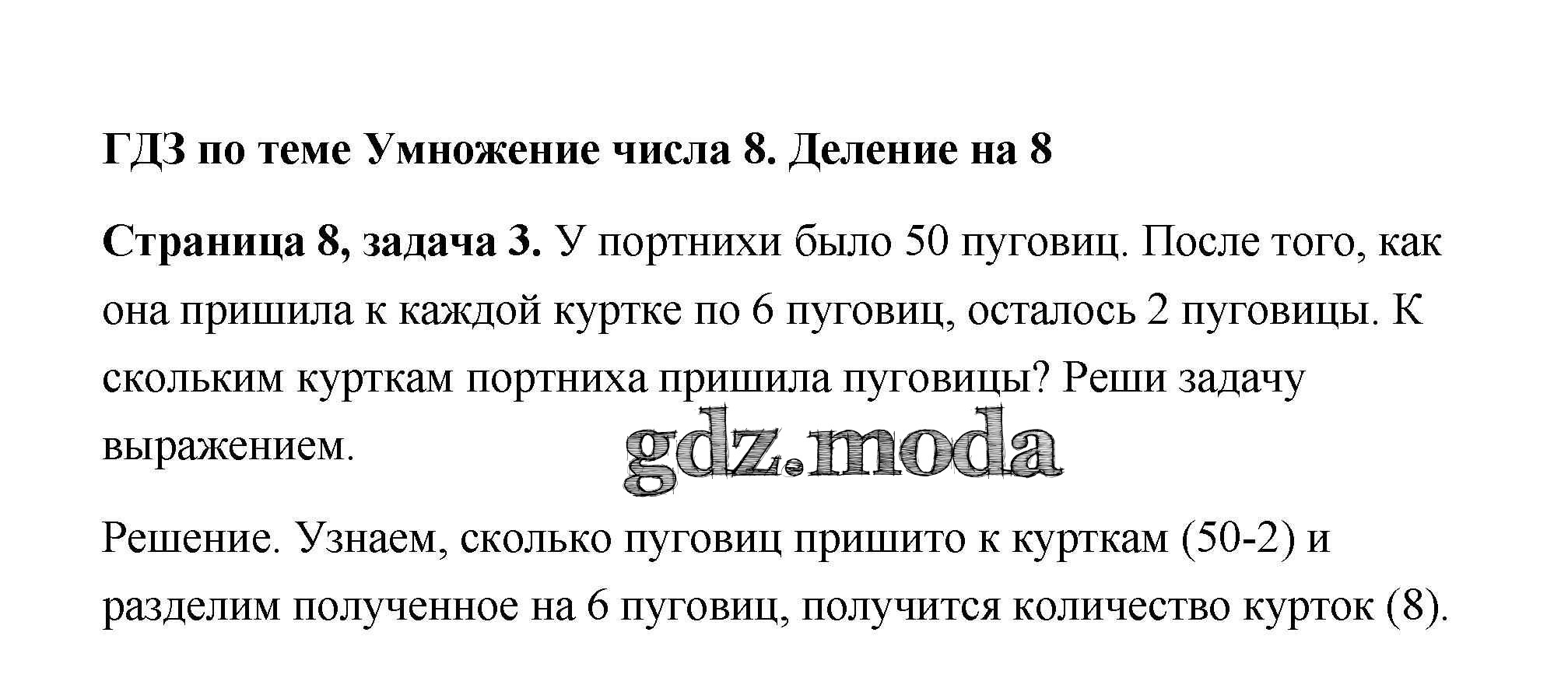 ГДЗ по теме Умножение числа 8. Деление на 8

Страница 8, задача 3. У портнихи было 50 пуговиц. После того, как она пришила к каждой куртке по 6 пуговиц, осталось 2 пуговицы. К скольким курткам портниха пришила пуговицы? Реши задачу выражением.

Решение. Узнаем, сколько пуговиц пришито к курткам (50-2) и разделим полученное на 6 пуговиц, получится количество курток (8).

gdz.moda